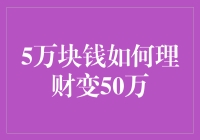 5万块钱如何理财变50万